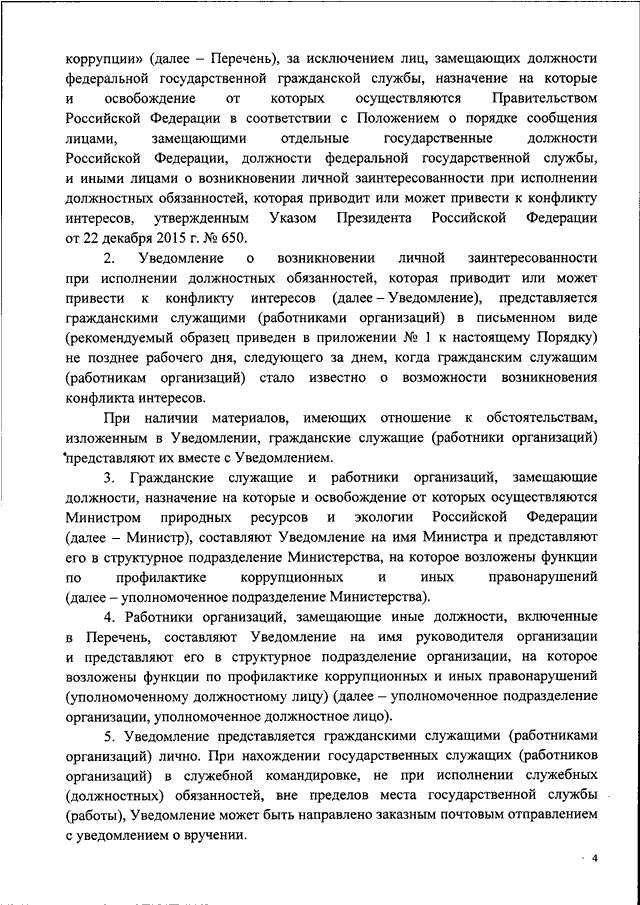 коррупции» (далее – Перечень), за исключением лиц, замещающих должности федеральной государственной гражданской службы, назначение на которые и освобождение от которых осуществляются Правительством Российской Федерации в соответствии с Положением о порядке сообщения лицами, замещающими отдельные государственные должности Российской Федерации, должности федеральной государственной службы, и иными лицами о возникновении личной заинтересованности при исполнении должностных обязанностей, которая приводит или может привести к конфликту интересов, утвержденным Указом Президента Российской Федерации от 22 декабря 2015 г. № 650.

2. Уведомление о возникновении личной заинтересованности при исполнении должностных обязанностей, которая приводит или может привести к конфликту интересов (далее – Уведомление), представляется гражданскими служащими (работниками организаций) в письменном виде (рекомендуемый образец приведен в приложении № 1 к настоящему Порядку) не позднее рабочего дня, следующего за днем, когда гражданским служащим (работникам организаций) стало известно о возможности возникновения конфликта интересов.

При наличии материалов, имеющих отношение к обстоятельствам, изложенным в Уведомлении, гражданские служащие (работники организаций) представляют их вместе с Уведомлением.

3. Гражданские служащие и работники организаций, замещающие должности, назначение на которые и освобождение от которых осуществляются Министром природных ресурсов и экологии Российской Федерации (далее – Министр), составляют Уведомление на имя Министра и представляют его в структурное подразделение Министерства, на которое возложены функции по профилактике коррупционных и иных правонарушений (далее – уполномоченное подразделение Министерства).

4. Работники организаций, замещающие иные должности, включенные в Перечень, составляют Уведомление на имя руководителя организации и представляют его в структурное подразделение организации, на которое возложены функции по профилактике коррупционных и иных правонарушений (уполномоченному должностному лицу) (далее – уполномоченное подразделение организации, уполномоченное должностное лицо).

5. Уведомление представляется гражданскими служащими (работниками организаций) лично. При нахождении государственных служащих (работников организаций) в служебной командировке, не при исполнении служебных (должностных) обязанностей, вне пределов места государственной службы (работы), Уведомление может быть направлено заказным почтовым отправлением с уведомлением о вручении.

4